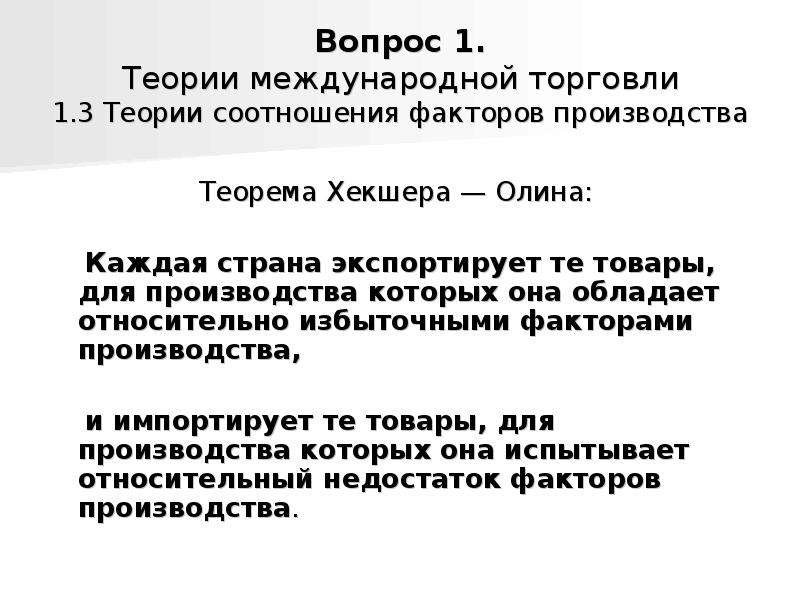 Вопрос 1.
Теории международной торговли
1.3 Теории соотношения факторов производства

Теорема Хекшера — Олина:

Каждая страна экспортирует те товары, для производства которых она обладает относительно избыточными факторами производства,

и импортирует те товары, для производства которых она испытывает относительный недостаток факторов производства.